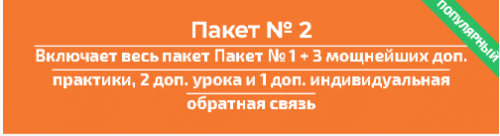 ПОПУЛЯРНЫЙ

Пакет № 2

Включает весь пакет Пакет № 1 + 3 мощнейших доп. практики, 2 доп. урока и 1 доп. индивидуальная обратная связь